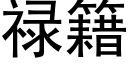 禄籍